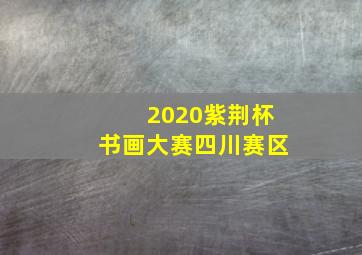 2020紫荆杯
书画大赛四川赛区